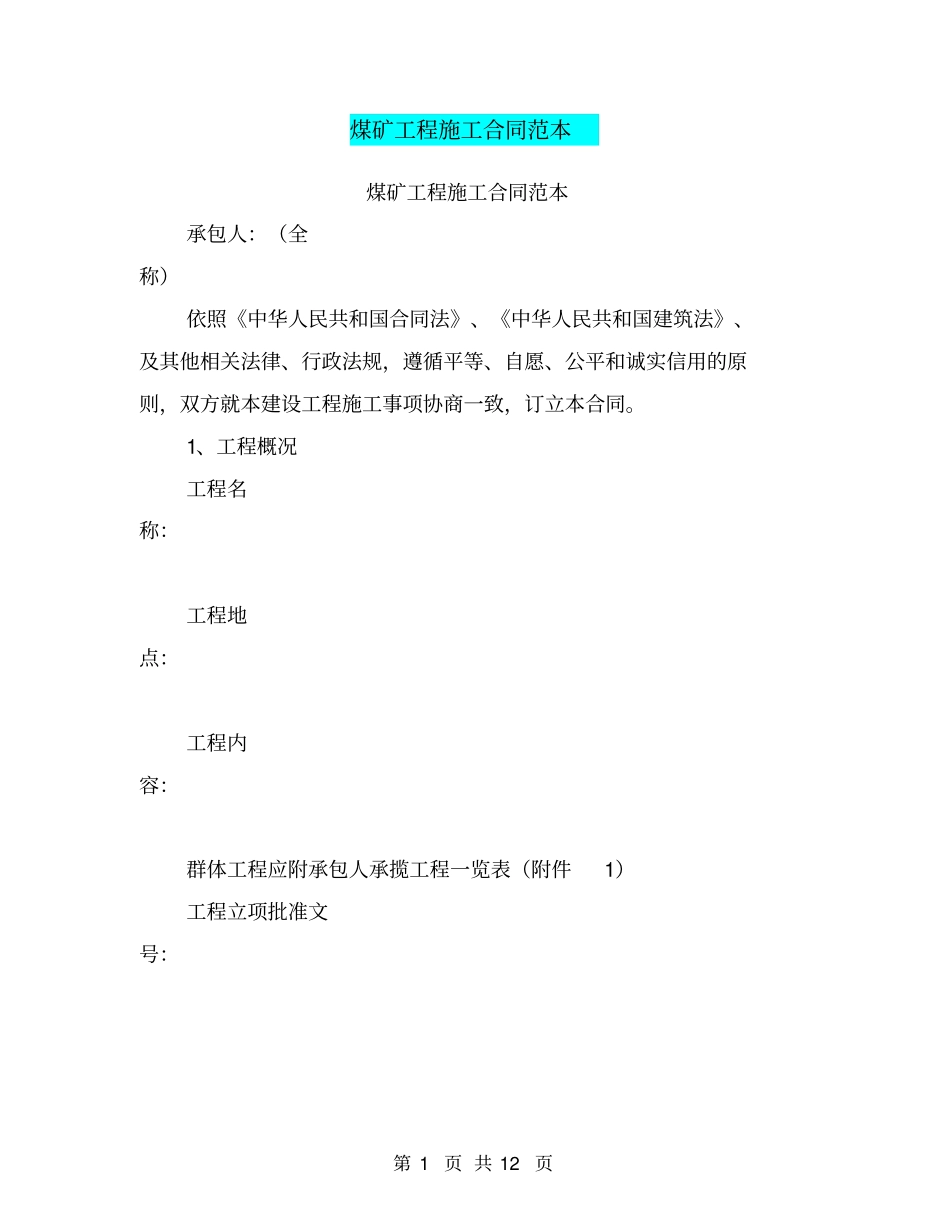 煤矿工程施工合同范本

煤矿工程施工合同范本

承包人：（全称）

依照《中华人民共和国合同法》、《中华人民共和国建筑法》、及其他相关法律、行政法规，遵循平等、自愿、公平和诚实信用的原则，双方就本建设工程施工事项协商一致，订立本合同。

1、工程概况

工程名称：

工程地点：

工程内容：

群体工程应附承包人承揽工程一览表（附件 1）

工程立项批准文号：

第 1 页 共 12 页